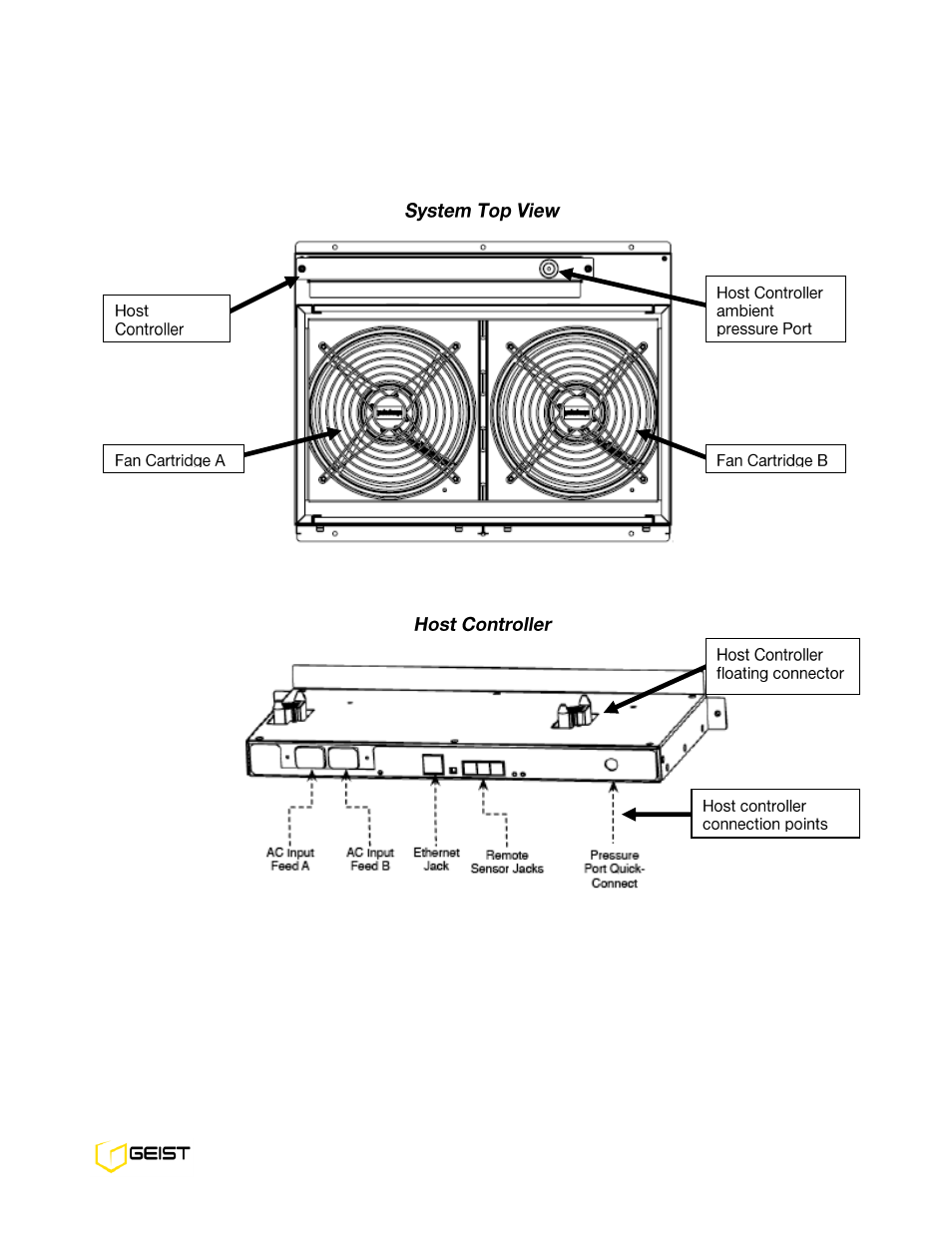 System Top View

Host Controller

Host Controller ambient pressure Port

Fan Cartridge A

Fan Cartridge B

Host Controller

Host Controller floating connector

Host controller connection points

AC Input Feed A

AC Input Feed B

Ethernet Jack

Remote Sensor Jacks

Pressure Port Quick-Connect

GEIST